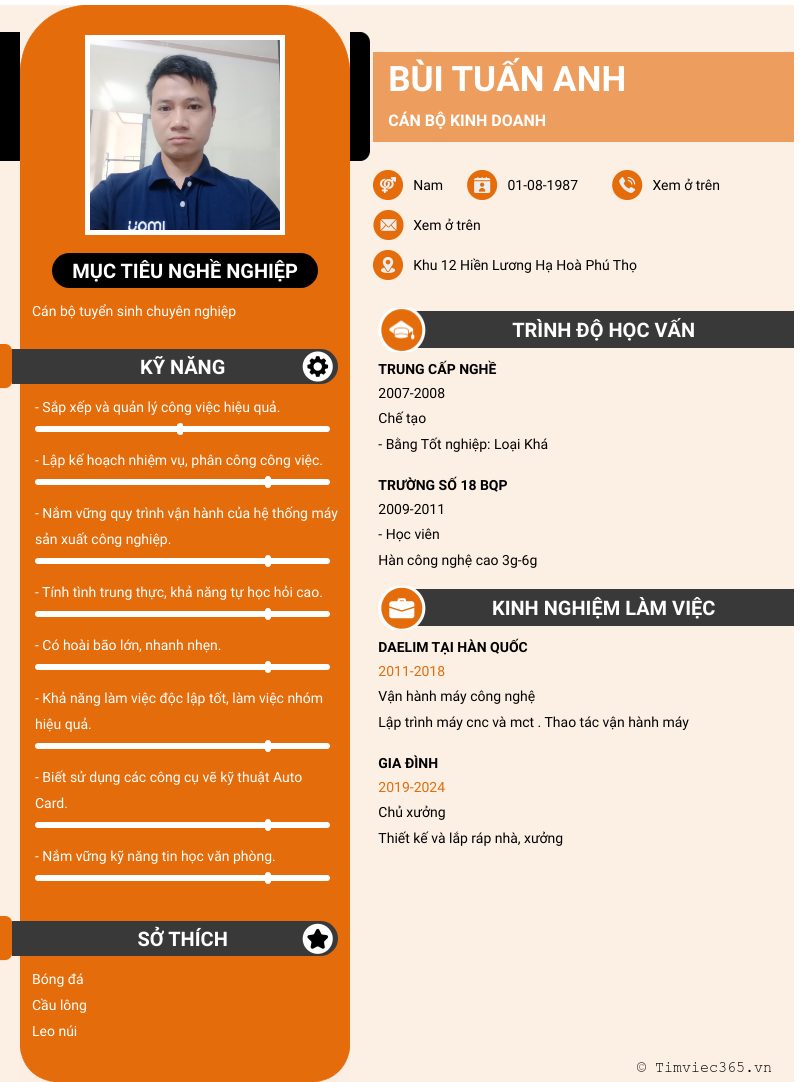 MỤC TIÊU NGHỀ NGHIỆP

Cán bộ tuyển sinh chuyên nghiệp

KỸ NĂNG

- Sắp xếp và quản lý công việc hiệu quả.

- Lập kế hoạch nhiệm vụ, phân công công việc.

- Nắm vững quy trình vận hành của hệ thống máy sản xuất công nghiệp.

- Tính tình trung thực, khả năng tự học hỏi cao.

- Có hoài bão lớn, nhanh nhẹn.

- Khả năng làm việc độc lập tốt, làm việc nhóm hiệu quả.

- Biết sử dụng các công cụ vẽ kỹ thuật Auto Card.

- Nắm vững kỹ năng tin học văn phòng.

SỞ THÍCH

Bóng đá
Cầu lông
Leo núi

BÙI TUẤN ANH
CÁN BỘ KINH DOANH

Nam
01-08-1987
Xem ở trên
Xem ở trên
Khu 12 Hiền Lương Hạ Hoà Phú Thọ

TRÌNH ĐỘ HỌC VẤN

TRUNG CẤP NGHỀ
2007-2008
Chế tạo
- Bằng Tốt nghiệp: Loại Khá

TRƯỜNG SỐ 18 BQP
2009-2011
- Học viên
Hàn công nghệ cao 3g-6g

KINH NGHIỆM LÀM VIỆC

DAELIM TẠI HÀN QUỐC
2011-2018
Vận hành máy công nghệ
Lập trình máy cnc và mct . Thao tác vận hành máy

GIA ĐÌNH
2019-2024
Chủ xưởng
Thiết kế và lắp ráp nhà, xưởng

© Timviec365.vn